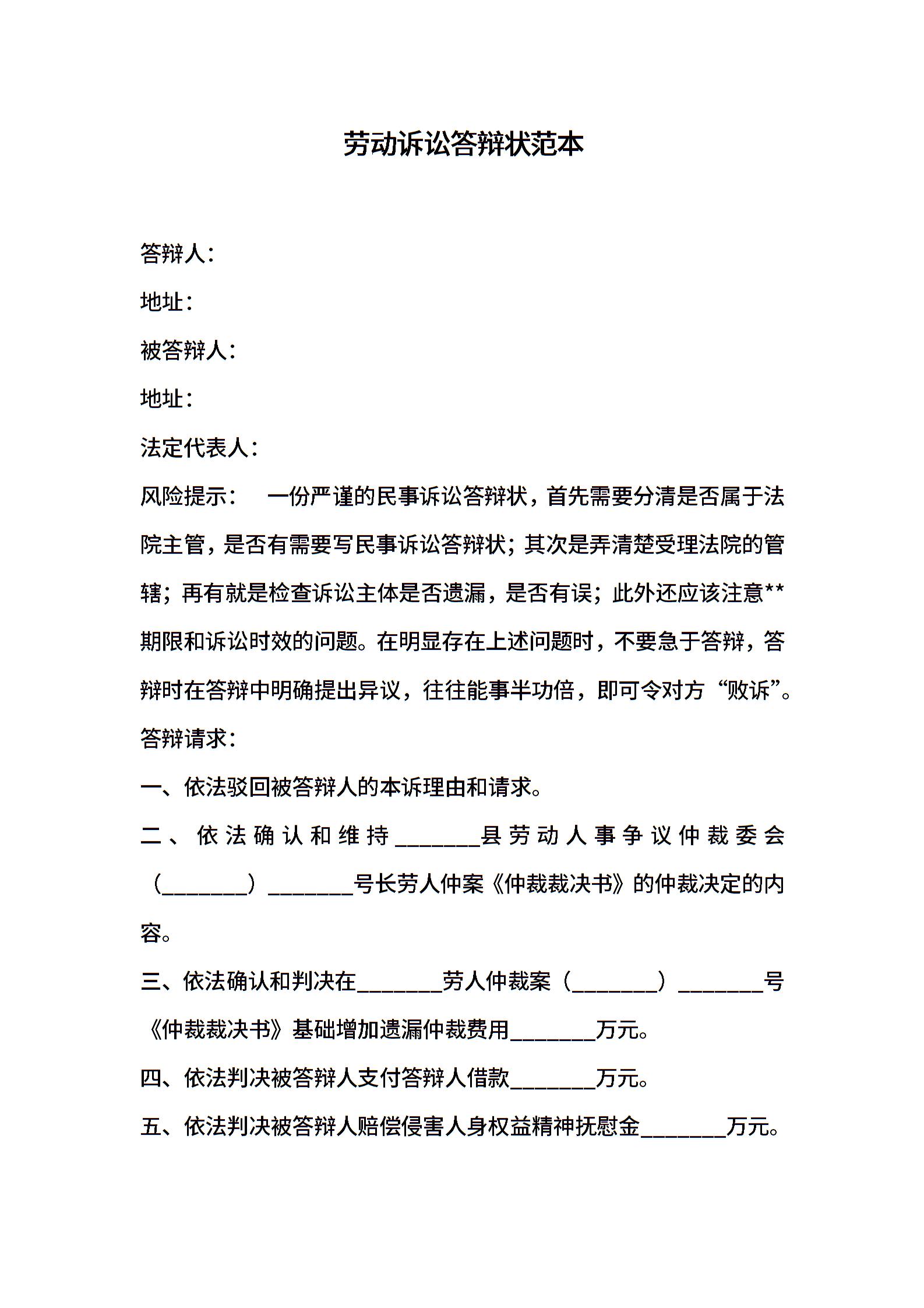 劳动诉讼答辩状范本

答辩人：

地址：

被答辩人：

地址：

法定代表人：

风险提示： 一份严谨的民事诉讼答辩状，首先需要分清是否属于法院主管，是否有需要写民事诉讼答辩状；其次是弄清楚受理法院的管辖；再有就是检查诉讼主体是否遗漏，是否有误；此外还应该注意**期限和诉讼时效的问题。在明显存在上述问题时，不要急于答辩，答辩时在答辩中明确提出异议，往往能事半功倍，即可令对方“败诉”。

答辩请求：

一、依法驳回被答辩人的本诉理由和请求。

二、依法确认和维持________县劳动人事争议仲裁委会（________）________号长劳人仲案《仲裁裁决书》的仲裁决定的内容。

三、依法确认和判决在________劳人仲裁案（________）________号《仲裁裁决书》基础增加遗漏仲裁费用________万元。

四、依法判决被答辩人支付答辩人借款________万元。

五、依法判决被答辩人赔偿侵害人身权益精神抚慰金________万元。